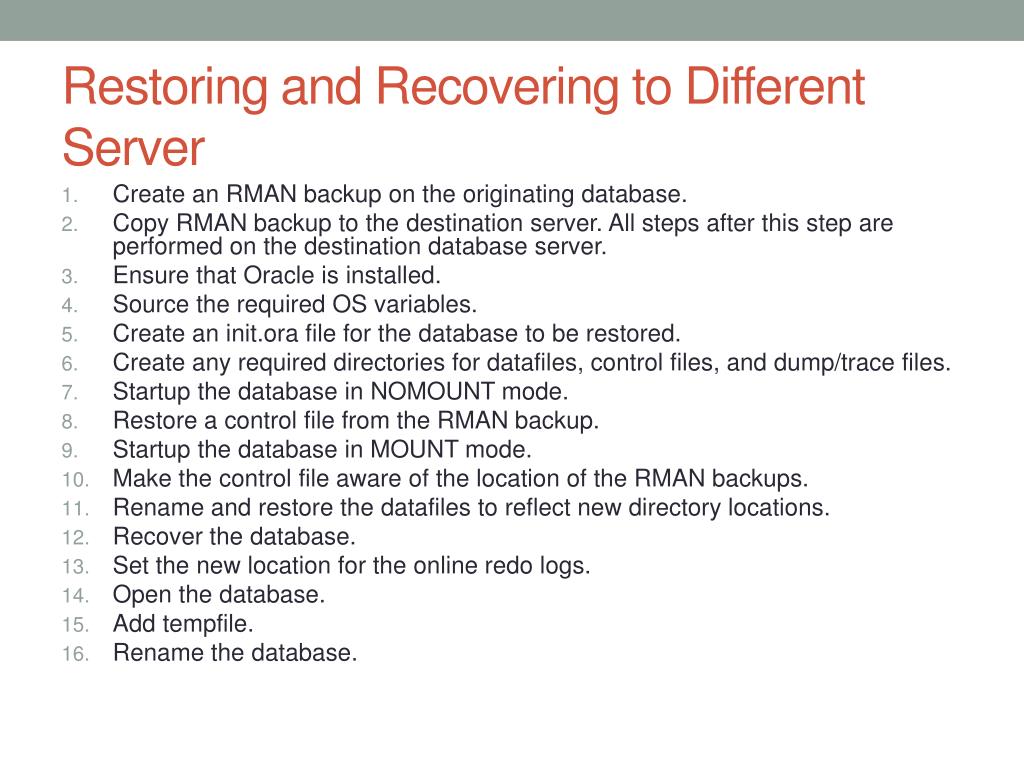 Restoring and Recovering to Different Server

1. Create an RMAN backup on the originating database.
2. Copy RMAN backup to the destination server. All steps after this step are performed on the destination database server.
3. Ensure that Oracle is installed.
4. Source the required OS variables.
5. Create an init.ora file for the database to be restored.
6. Create any required directories for datafiles, control files, and dump/trace files.
7. Startup the database in NOMOUNT mode.
8. Restore a control file from the RMAN backup.
9. Startup the database in MOUNT mode.
10. Make the control file aware of the location of the RMAN backups.
11. Rename and restore the datafiles to reflect new directory locations.
12. Recover the database.
13. Set the new location for the online redo logs.
14. Open the database.
15. Add tempfile.
16. Rename the database.